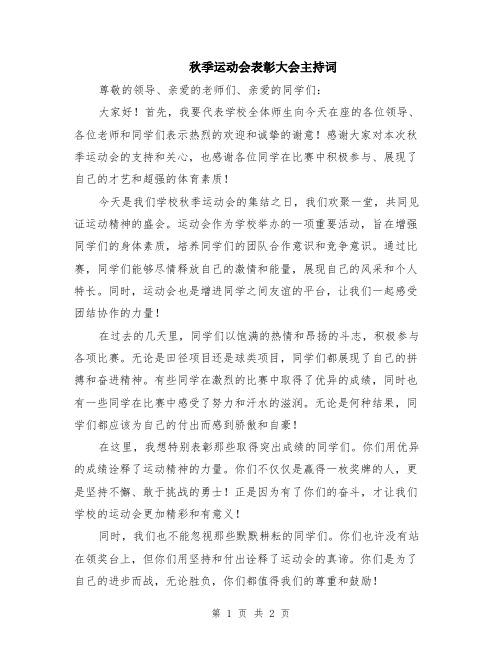 秋季运动会表彰大会主持词

尊敬的领导、亲爱的老师们、亲爱的同学们：

大家好！首先，我要代表学校全体师生向今天在座的各位领导、各位老师和同学们表示热烈的欢迎和诚挚的谢意！感谢大家对本次秋季运动会的支持和关心，也感谢各位同学在比赛中积极参与、展现了自己的才艺和超强的体育素质！

今天是我们学校秋季运动会的集结之日，我们欢聚一堂，共同见证运动精神的盛会。运动会作为学校举办的一项重要活动，旨在增强同学们的身体素质，培养同学们的团队合作意识和竞争意识。通过比赛，同学们能够尽情释放自己的激情和能量，展现自己的风采和个人特长。同时，运动会也是增进同学之间友谊的平台，让我们一起感受团结协作的力量！

在过去的几天里，同学们以饱满的热情和昂扬的斗志，积极参与各项比赛。无论是田径项目还是球类项目，同学们都展现了自己的拼搏和奋进精神。有些同学在激烈的比赛中取得了优异的成绩，同时也有一些同学在比赛中感受了努力和汗水的滋润。无论是何种结果，同学们都应该为自己的付出而感到骄傲和自豪！

在这里，我想特别表彰那些取得突出成绩的同学们。你们用优异的成绩诠释了运动精神的力量。你们不仅仅是赢得一枚奖牌的人，更是坚持不懈、敢于挑战的勇士！正是因为有了你们的奋斗，才让我们学校的运动会更加精彩和有意义！

同时，我们也不能忽视那些默默耕耘的同学们。你们也许没有站在领奖台上，但你们用坚持和付出诠释了运动会的真谛。你们是为了自己的进步而战，无论胜负，你们都值得我们的尊重和鼓励！

第 1 页 共 2 页